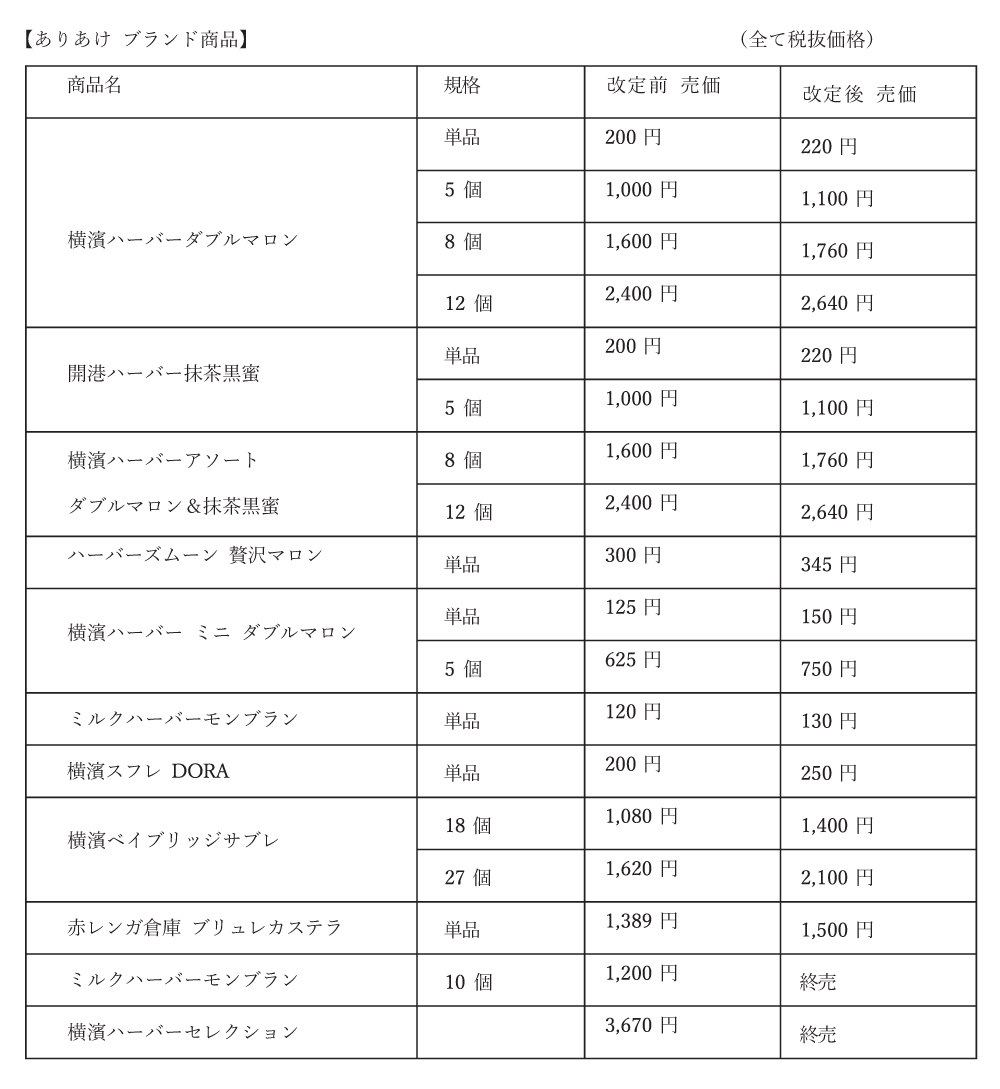 【ありあけ ブランド商品】 （全て税抜価格）

| 商品名 | 規格 | 改定前 売価 | 改定後 売価 |
|---|---|---|---|
| 横濱ハーバーダブルマロン | 単品 | 200 円 | 220 円 |
| | 5 個 | 1,000 円 | 1,100 円 |
| | 8 個 | 1,600 円 | 1,760 円 |
| | 12 個 | 2,400 円 | 2,640 円 |
| 開港ハーバー抹茶黒蜜 | 単品 | 200 円 | 220 円 |
| | 5 個 | 1,000 円 | 1,100 円 |
| 横濱ハーバーアソート ダブルマロン＆抹茶黒蜜 | 8 個 | 1,600 円 | 1,760 円 |
| | 12 個 | 2,400 円 | 2,640 円 |
| ハーバーズムーン 贅沢マロン | 単品 | 300 円 | 345 円 |
| 横濱ハーバー ミニ ダブルマロン | 単品 | 125 円 | 150 円 |
| | 5 個 | 625 円 | 750 円 |
| ミルクハーバーモンブラン | 単品 | 120 円 | 130 円 |
| 横濱スフレ DORA | 単品 | 200 円 | 250 円 |
| 横濱ベイブリッジサブレ | 18 個 | 1,080 円 | 1,400 円 |
| | 27 個 | 1,620 円 | 2,100 円 |
| 赤レンガ倉庫 ブリュレカステラ | 単品 | 1,389 円 | 1,500 円 |
| ミルクハーバーモンブラン | 10 個 | 1,200 円 | 終売 |
| 横濱ハーバーセレクション | | 3,670 円 | 終売 |